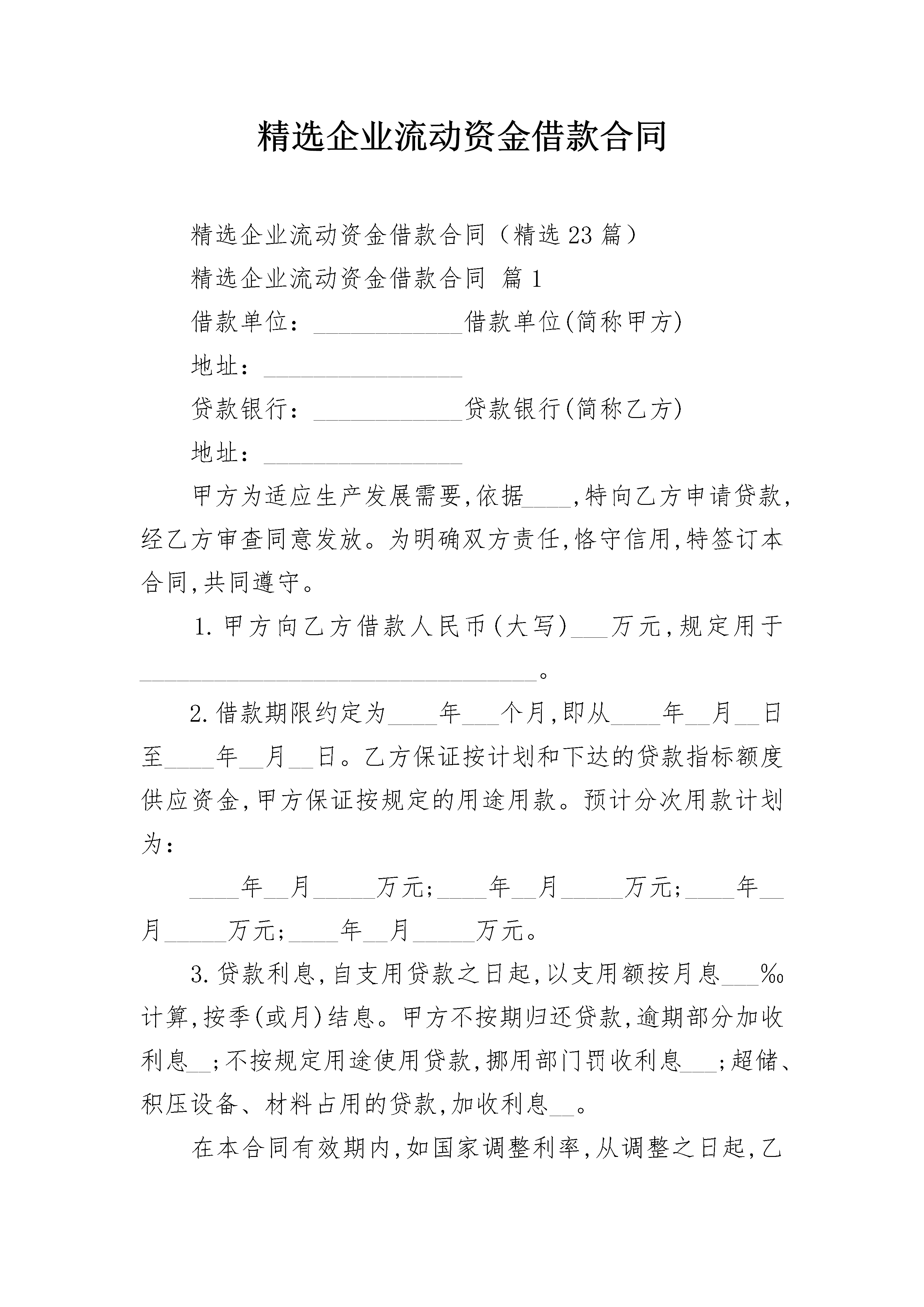 精选企业流动资金借款合同

精选企业流动资金借款合同（精选23篇）

精选企业流动资金借款合同 篇1

借款单位：____________借款单位(简称甲方)

地址：________________

贷款银行：____________贷款银行(简称乙方)

地址：________________

甲方为适应生产发展需要,依据____,特向乙方申请贷款,经乙方审查同意发放。为明确双方责任,恪守信用,特签订本合同,共同遵守。

1.甲方向乙方借款人民币(大写)___万元,规定用于________________________________。

2.借款期限约定为____年___个月,即从____年__月__日至____年__月__日。乙方保证按计划和下达的贷款指标额度供应资金,甲方保证按规定的用途用款。预计分次用款计划为：

____年__月_____万元;____年__月_____万元;____年__月_____万元;____年__月_____万元。

3.贷款利息,自支用贷款之日起,以支用额按月息___‰计算,按季(或月)结息。甲方不按期归还贷款,逾期部分加收利息__;不按规定用途使用贷款,挪用部门罚收利息___;超储、积压设备、材料占用的贷款,加收利息__。

在本合同有效期内,如国家调整利率,从调整之日起,乙